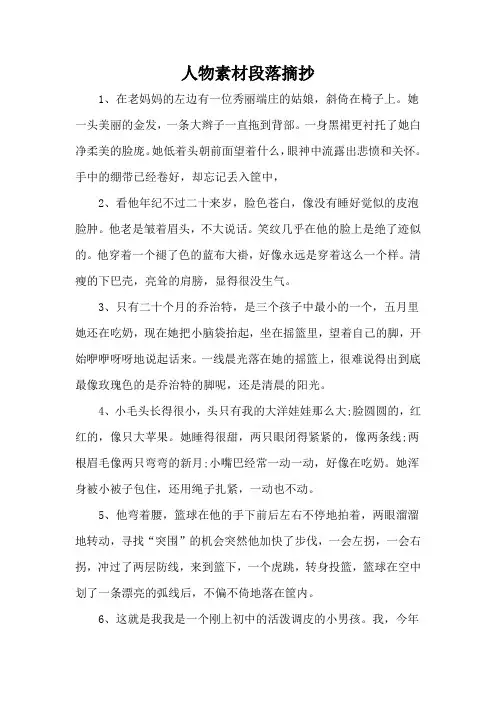 人物素材段落摘抄

1、在老妈妈的左边有一位秀丽端庄的姑娘，斜倚在椅子上。她一头美丽的金发，一条大辫子一直拖到背部。一身黑裙更衬托了她白净柔美的脸庞。她低着头朝前面望着什么，眼神中流露出悲愤和关怀。手中的绷带已经卷好，却忘记丢入筐中，

2、看他年纪不过二十来岁，脸色苍白，像没有睡好觉似的皮泡脸肿。他老是皱着眉头，不大说话。笑纹几乎在他的脸上是绝了迹似的。他穿着一个褪了色的蓝布大褂，好像永远是穿着这么一个样。清瘦的下巴壳，亮耸的肩膀，显得很没生气。

3、只有二十个月的乔治特，是三个孩子中最小的一个，五月里她还在吃奶，现在她把小脑袋抬起，坐在摇篮里，望着自己的脚，开始咿咿呀呀地说起话来。一线晨光落在她的摇篮上，很难说得出到底最像玫瑰色的是乔治特的脚呢，还是清晨的阳光。

4、小毛头长得很小，头只有我的大洋娃娃那么大;脸圆圆的，红红的，像只大苹果。她睡得很甜，两只眼闭得紧紧的，像两条线;两根眉毛像两只弯弯的新月;小嘴巴经常一动一动，好像在吃奶。她浑身被小被子包住，还用绳子扎紧，一动也不动。

5、他弯着腰，篮球在他的手下前后左右不停地拍着，两眼溜溜地转动，寻找“突围”的机会突然他加快了步伐，一会左拐，一会右拐，冲过了两层防线，来到篮下，一个虎跳，转身投篮，篮球在空中划了一条漂亮的弧线后，不偏不倚地落在筐内。

6、这就是我我是一个刚上初中的活泼调皮的小男孩。我，今年